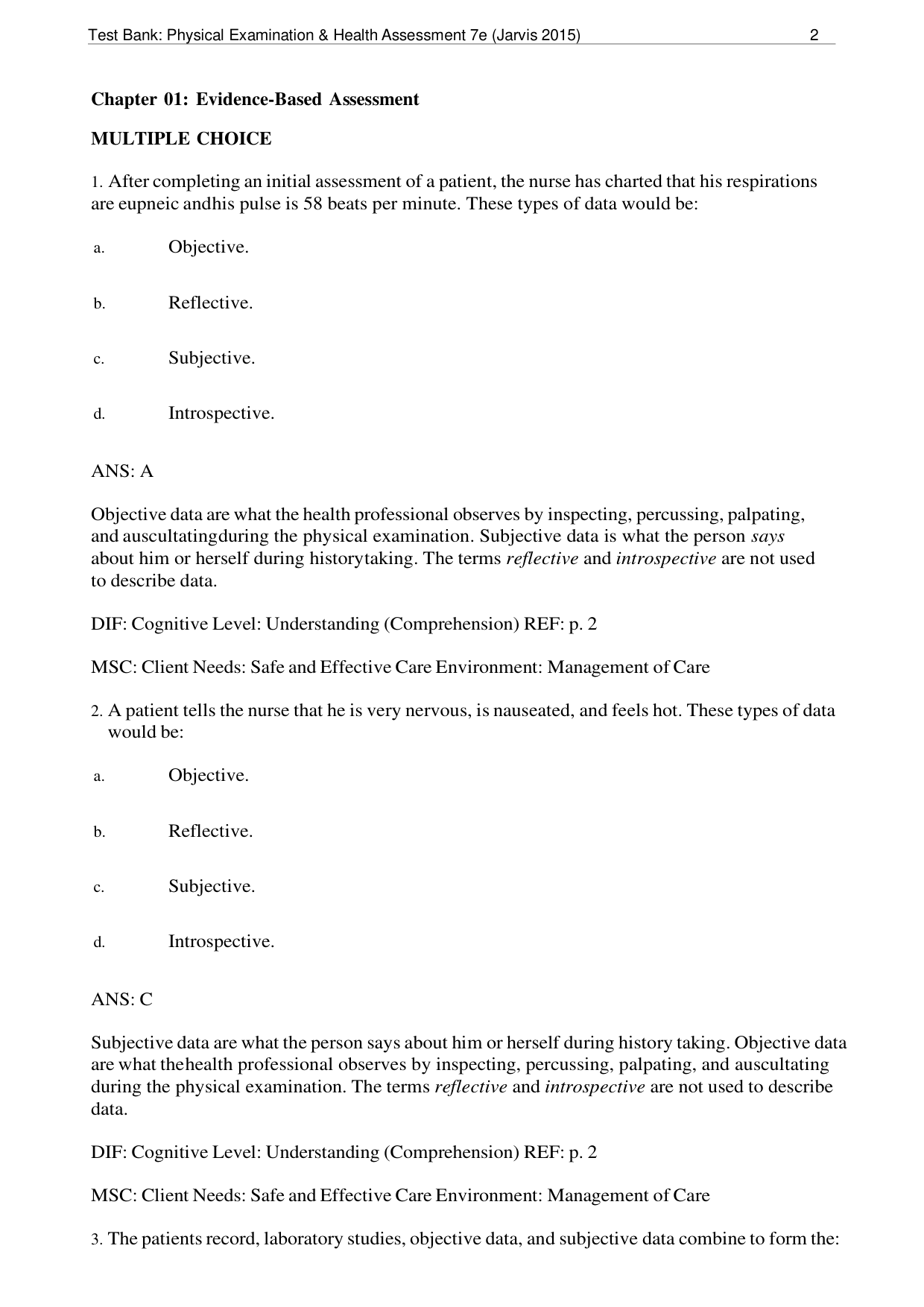 Test Bank: Physical Examination & Health Assessment 7e (Jarvis 2015) 2

Chapter 01: Evidence-Based Assessment

MULTIPLE CHOICE

1. After completing an initial assessment of a patient, the nurse has charted that his respirations are eupneic andhis pulse is 58 beats per minute. These types of data would be:

a. Objective.

b. Reflective.

c. Subjective.

d. Introspective.

ANS: A

Objective data are what the health professional observes by inspecting, percussing, palpating, and auscultatingduring the physical examination. Subjective data is what the person says about him or herself during historytaking. The terms reflective and introspective are not used to describe data.

DIF: Cognitive Level: Understanding (Comprehension) REF: p. 2

MSC: Client Needs: Safe and Effective Care Environment: Management of Care

2. A patient tells the nurse that he is very nervous, is nauseated, and feels hot. These types of data would be:

a. Objective.

b. Reflective.

c. Subjective.

d. Introspective.

ANS: C

Subjective data are what the person says about him or herself during history taking. Objective data are what thehealth professional observes by inspecting, percussing, palpating, and auscultating during the physical examination. The terms reflective and introspective are not used to describe data.

DIF: Cognitive Level: Understanding (Comprehension) REF: p. 2

MSC: Client Needs: Safe and Effective Care Environment: Management of Care

3. The patients record, laboratory studies, objective data, and subjective data combine to form the: